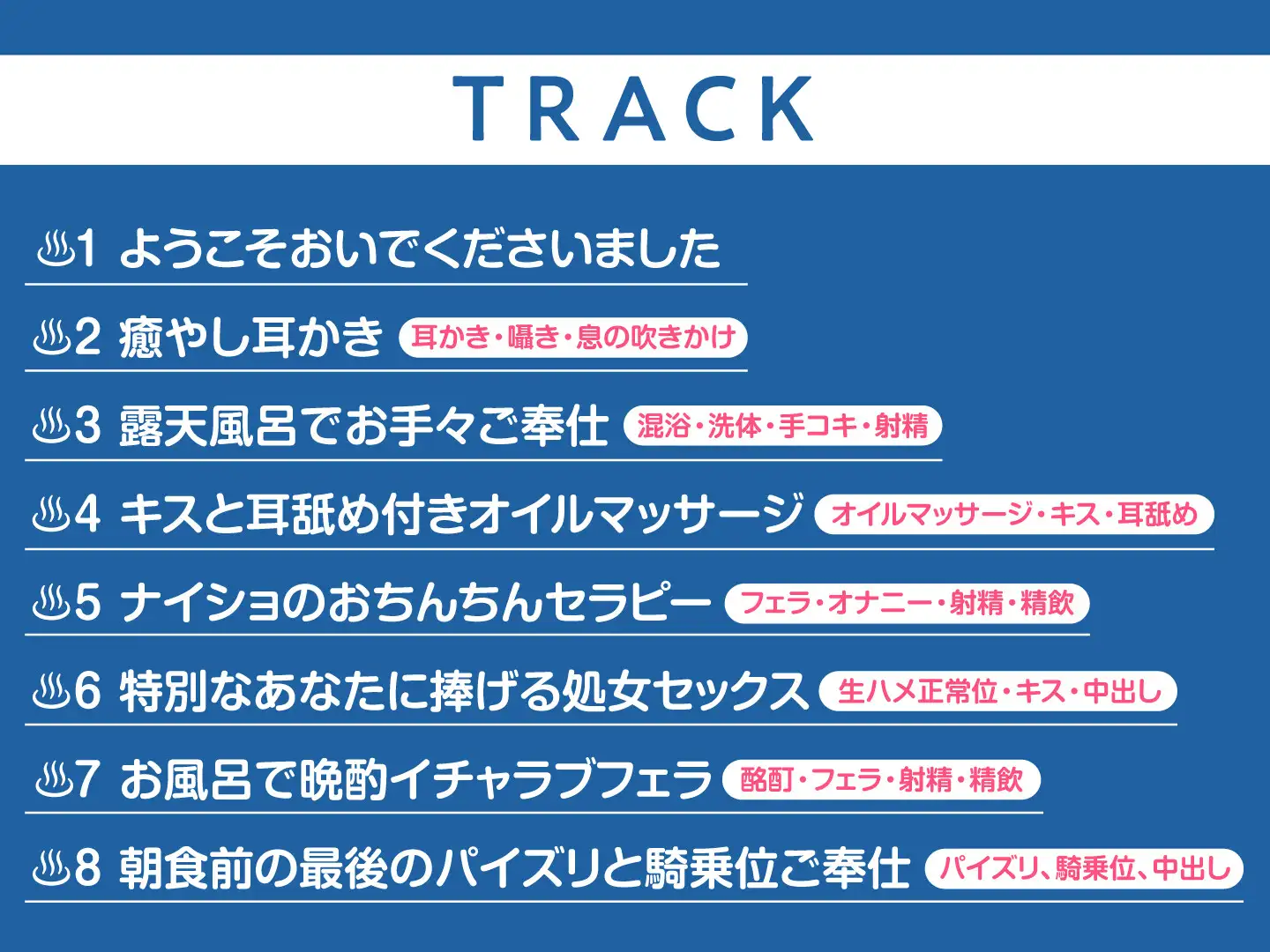 TRACK

♨1 ようこそおいでくださいました

♨2 癒やし耳かき 耳かき・囁き・息の吹きかけ

♨3 露天風呂でお手々ご奉仕 混浴・洗体・手コキ・射精

♨4 キスと耳舐め付きオイルマッサージ オイルマッサージ・キス・耳舐め

♨5 ナイショのおちんちんセラピー フェラ・オナニー・射精・精飲

♨6 特別なあなたに捧げる処女セックス 生ハメ正常位・キス・中出し

♨7 お風呂で晩酌イチャラブフェラ 酩酊・フェラ・射精・精飲

♨8 朝食前の最後のパイズリと騎乗位ご奉仕 パイズリ、騎乗位、中出し